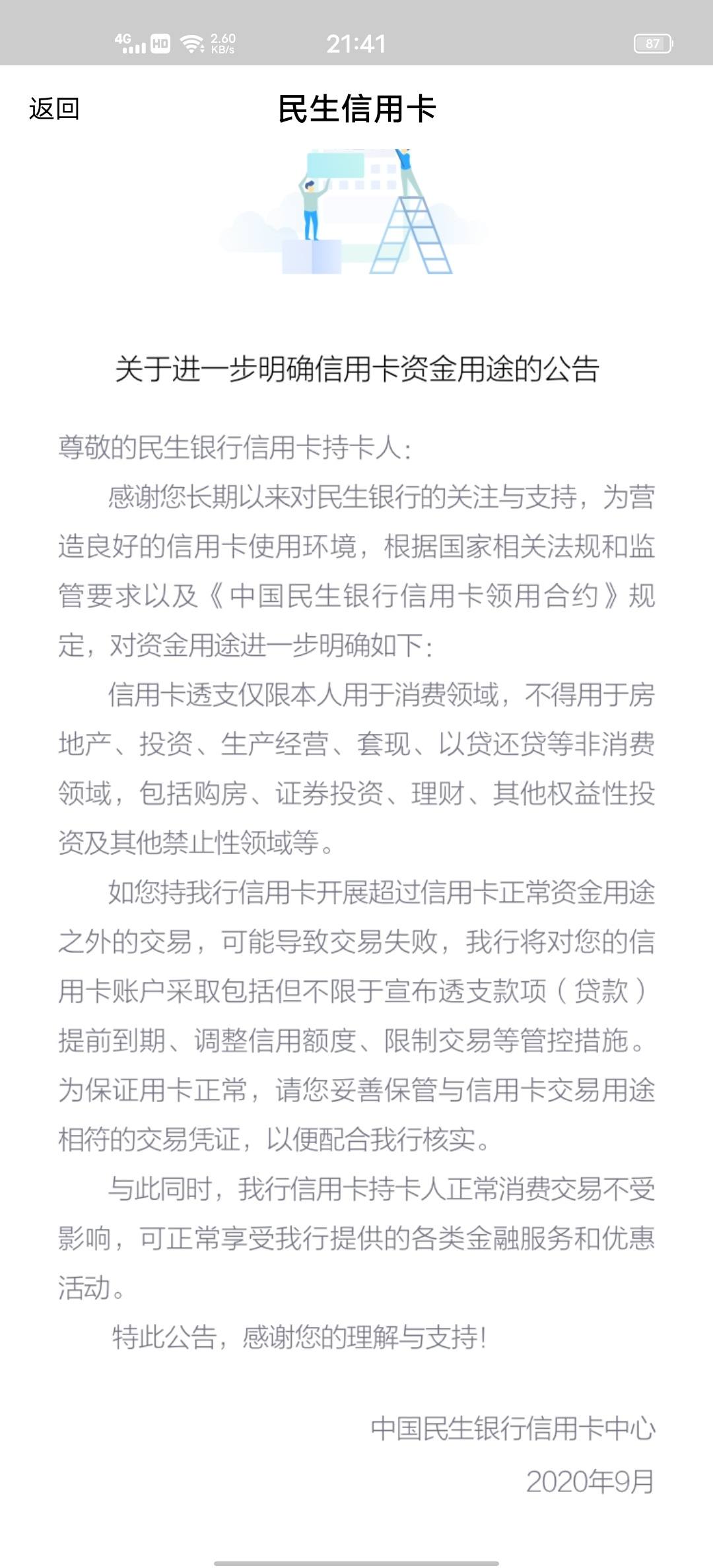 4G HD 2.60 KB/s 21:41 87

返回 民生信用卡

关于进一步明确信用卡资金用途的公告

尊敬的民生银行信用卡持卡人：

感谢您长期以来对民生银行的关注与支持，为营造良好的信用卡使用环境，根据国家相关法规和监管要求以及《中国民生银行信用卡领用合约》规定，对资金用途进一步明确如下：

信用卡透支仅限本人用于消费领域，不得用于房地产、投资、生产经营、套现、以贷还贷等非消费领域，包括购房、证券投资、理财、其他权益性投资及其他禁止性领域等。

如您持我行信用卡开展超过信用卡正常资金用途之外的交易，可能导致交易失败，我行将对您的信用卡账户采取包括但不限于宣布透支款项（贷款）提前到期、调整信用额度、限制交易等管控措施。为保证用卡正常，请您妥善保管与信用卡交易用途相符的交易凭证，以便配合我行核实。

与此同时，我行信用卡持卡人正常消费交易不受影响，可正常享受我行提供的各类金融服务和优惠活动。

特此公告，感谢您的理解与支持！

中国民生银行信用卡中心
2020年9月